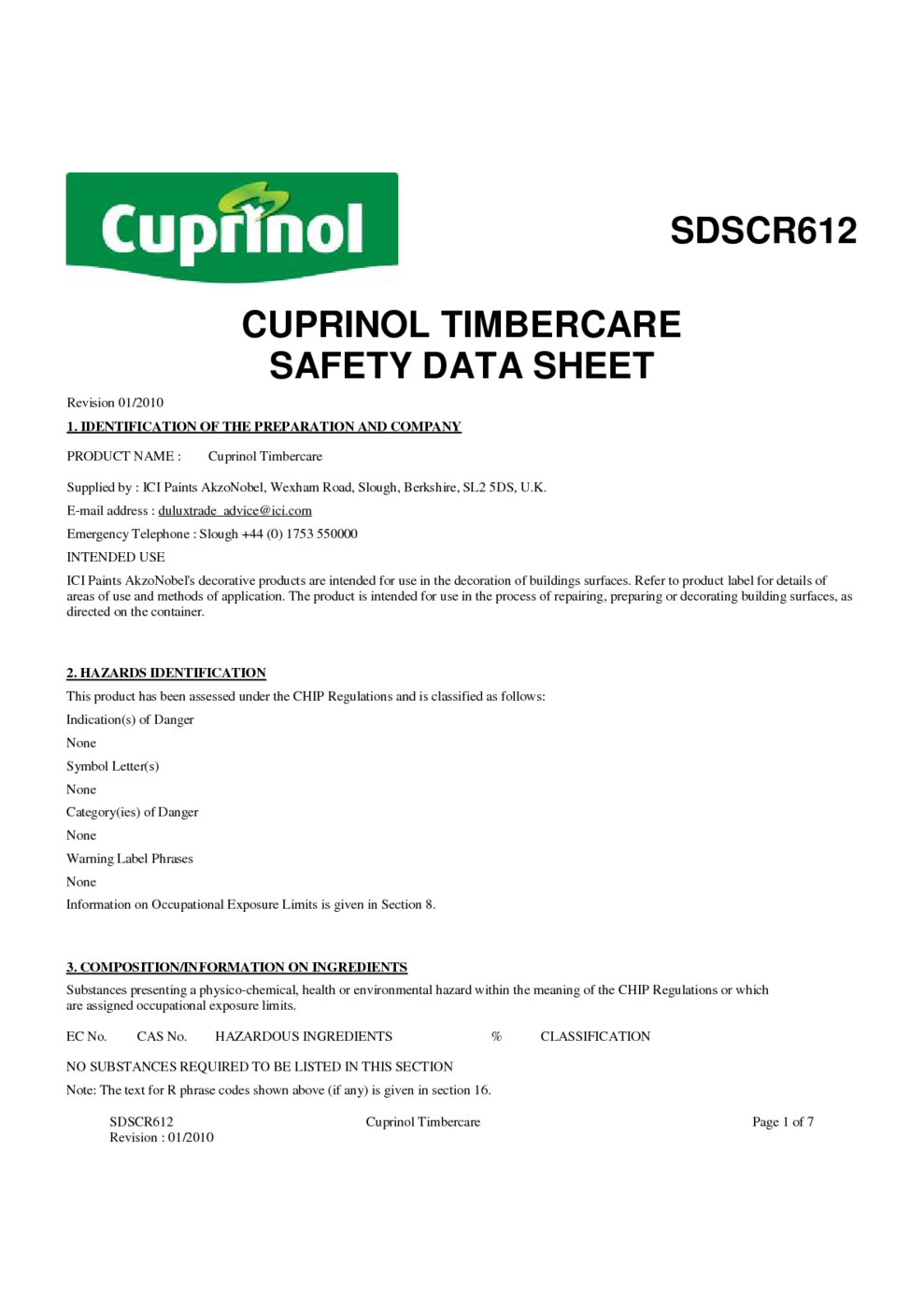 Cuprinol

SDSCR612

CUPRINOL TIMBERCARE
SAFETY DATA SHEET

Revision 01/2010

1. IDENTIFICATION OF THE PREPARATION AND COMPANY

PRODUCT NAME : Cuprinol Timbercare

Supplied by : ICI Paints AkzoNobel, Wexham Road, Slough, Berkshire, SL2 5DS, U.K.

E-mail address : duluxtrade_advice@ici.com

Emergency Telephone : Slough +44 (0) 1753 550000

INTENDED USE

ICI Paints AkzoNobel's decorative products are intended for use in the decoration of buildings surfaces. Refer to product label for details of areas of use and methods of application. The product is intended for use in the process of repairing, preparing or decorating building surfaces, as directed on the container.

2. HAZARDS IDENTIFICATION

This product has been assessed under the CHIP Regulations and is classified as follows:

Indication(s) of Danger

None

Symbol Letter(s)

None

Category(ies) of Danger

None

Warning Label Phrases

None

Information on Occupational Exposure Limits is given in Section 8.

3. COMPOSITION/INFORMATION ON INGREDIENTS

Substances presenting a physico-chemical, health or environmental hazard within the meaning of the CHIP Regulations or which are assigned occupational exposure limits.

EC No. CAS No. HAZARDOUS INGREDIENTS % CLASSIFICATION

NO SUBSTANCES REQUIRED TO BE LISTED IN THIS SECTION

Note: The text for R phrase codes shown above (if any) is given in section 16.

SDSCR612
Revision : 01/2010

Cuprinol Timbercare

Page 1 of 7